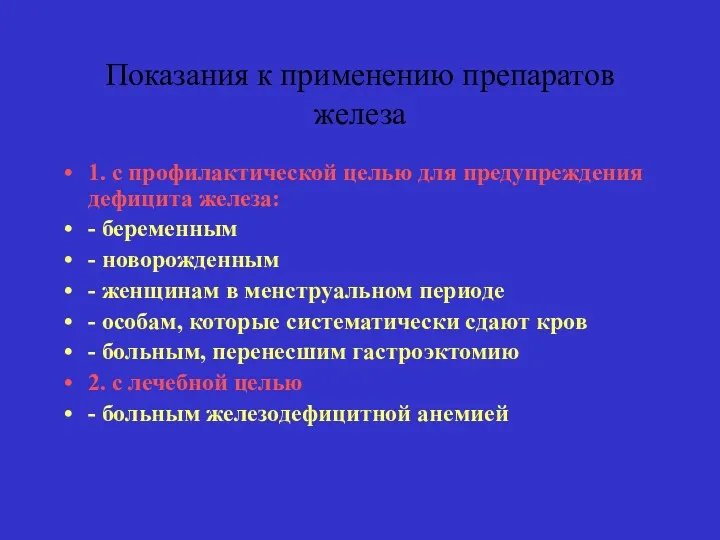 Показания к применению препаратов железа

• 1. с профилактической целью для предупреждения дефицита железа:
• - беременным
• - новорожденным
• - женщинам в менструальном периоде
• - особам, которые систематически сдают кров
• - больным, перенесшим гастроэктомию
• 2. с лечебной целью
• - больным железодефицитной анемией